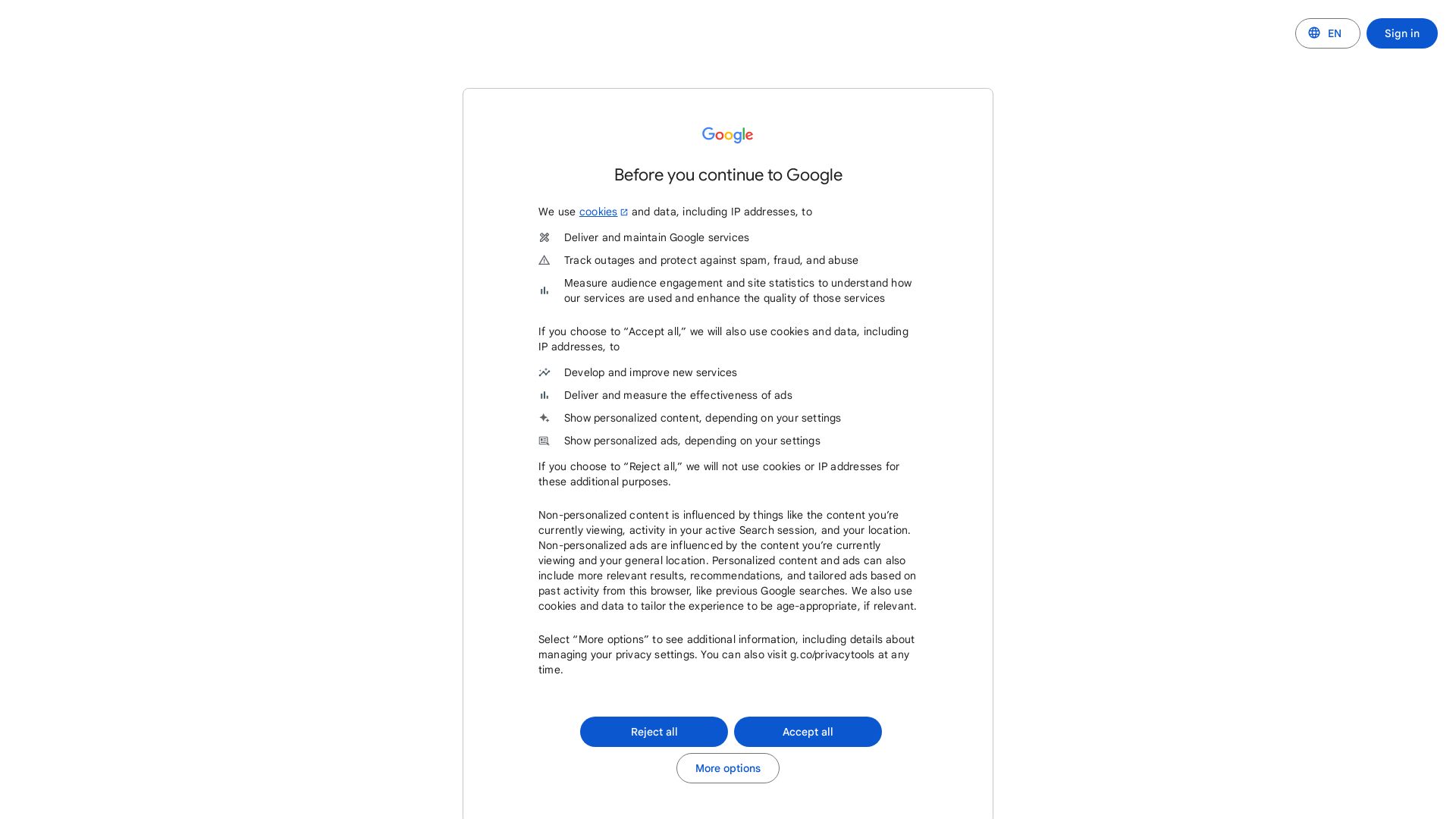 EN Sign in

Google

Before you continue to Google

We use cookies and data, including IP addresses, to

Deliver and maintain Google services

Track outages and protect against spam, fraud, and abuse

Measure audience engagement and site statistics to understand how our services are used and enhance the quality of those services

If you choose to “Accept all,” we will also use cookies and data, including IP addresses, to

Develop and improve new services

Deliver and measure the effectiveness of ads

Show personalized content, depending on your settings

Show personalized ads, depending on your settings

If you choose to “Reject all,” we will not use cookies or IP addresses for these additional purposes.

Non-personalized content is influenced by things like the content you’re currently viewing, activity in your active Search session, and your location. Non-personalized ads are influenced by the content you’re currently viewing and your general location. Personalized content and ads can also include more relevant results, recommendations, and tailored ads based on past activity from this browser, like previous Google searches. We also use cookies and data to tailor the experience to be age-appropriate, if relevant.

Select “More options” to see additional information, including details about managing your privacy settings. You can also visit g.co/privacytools at any time.

Reject all Accept all

More options